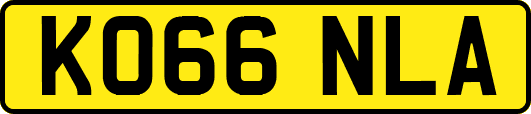 KO66 NLA